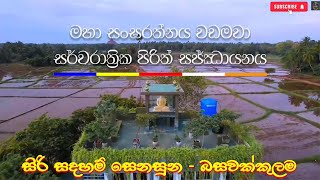 SUBSCRIBE

මහා සංඝරත්නය වඩමවා
සර්වරාත්‍රික පිරිත් සජ්ඣායනය

සිරි සදහම් සෙනසුන - බසවක්කුලම